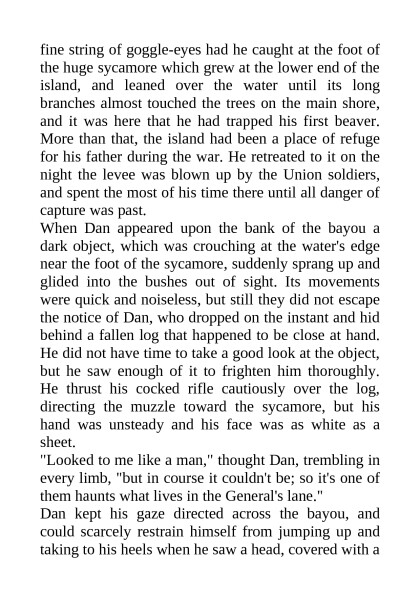 fine string of goggle-eyes had he caught at the foot of the huge sycamore which grew at the lower end of the island, and leaned over the water until its long branches almost touched the trees on the main shore, and it was here that he had trapped his first beaver. More than that, the island had been a place of refuge for his father during the war. He retreated to it on the night the levee was blown up by the Union soldiers, and spent the most of his time there until all danger of capture was past.

When Dan appeared upon the bank of the bayou a dark object, which was crouching at the water's edge near the foot of the sycamore, suddenly sprang up and glided into the bushes out of sight. Its movements were quick and noiseless, but still they did not escape the notice of Dan, who dropped on the instant and hid behind a fallen log that happened to be close at hand. He did not have time to take a good look at the object, but he saw enough of it to frighten him thoroughly. He thrust his cocked rifle cautiously over the log, directing the muzzle toward the sycamore, but his hand was unsteady and his face was as white as a sheet.

"Looked to me like a man," thought Dan, trembling in every limb, "but in course it couldn't be; so it's one of them haunts what lives in the General's lane."

Dan kept his gaze directed across the bayou, and could scarcely restrain himself from jumping up and taking to his heels when he saw a head, covered with a